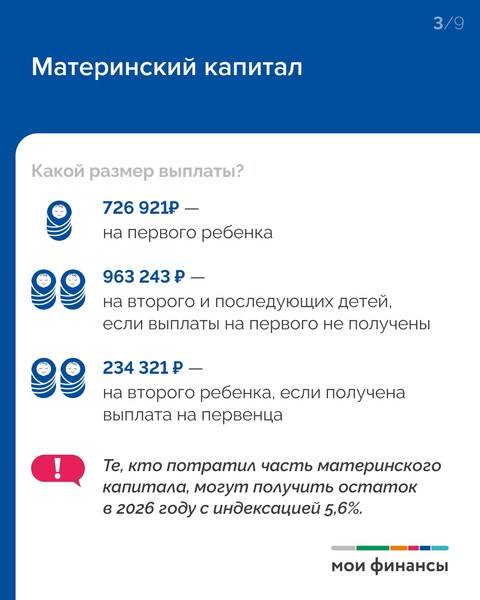 3/9

Материнский капитал

Какой размер выплаты?

726 921₽ —
на первого ребенка

963 243 ₽ —
на второго и последующих детей, если выплаты на первого не получены

234 321 ₽ —
на второго ребенка, если получена выплата на первенца

!

Те, кто потратил часть материнского капитала, могут получить остаток в 2026 году с индексацией 5,6%.

мои финансы